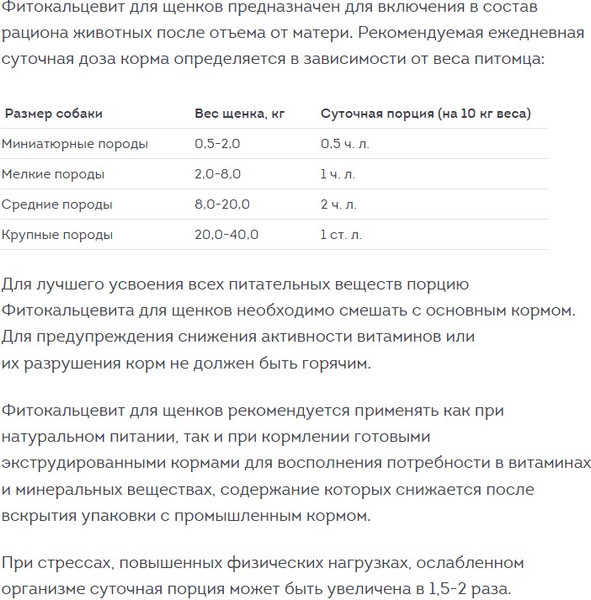 Фитокальцевит для щенков предназначен для включения в состав рациона животных после отъема от матери. Рекомендуемая ежедневная суточная доза корма определяется в зависимости от веса питомца:

| Размер собаки | Вес щенка, кг | Суточная порция (на 10 кг веса) |
|---|---|---|
| Миниатюрные породы | 0,5-2,0 | 0,5 ч. л. |
| Мелкие породы | 2,0-8,0 | 1 ч. л. |
| Средние породы | 8,0-20,0 | 2 ч. л. |
| Крупные породы | 20,0-40,0 | 1 ст. л. |

Для лучшего усвоения всех питательных веществ порцию Фитокальцевита для щенков необходимо смешать с основным кормом. Для предупреждения снижения активности витаминов или их разрушения корм не должен быть горячим.

Фитокальцевит для щенков рекомендуется применять как при натуральном питании, так и при кормлении готовыми экструдированными кормами для восполнения потребности в витаминах и минеральных веществах, содержание которых снижается после вскрытия упаковки с промышленным кормом.

При стрессах, повышенных физических нагрузках, ослабленном организме суточная порция может быть увеличена в 1,5-2 раза.